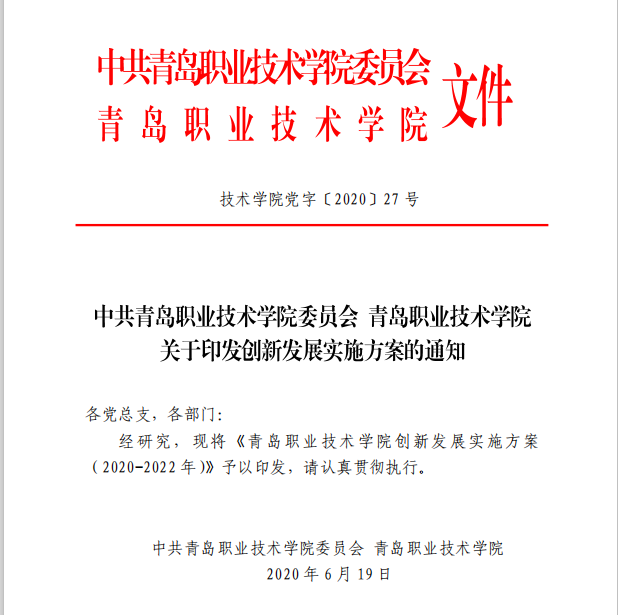 中共青岛职业技术学院委员会
青岛职业技术学院
文件

技术学院党字〔2020〕27号

中共青岛职业技术学院委员会 青岛职业技术学院
关于印发创新发展实施方案的通知

各党总支，各部门：

经研究，现将《青岛职业技术学院创新发展实施方案（2020-2022年）》予以印发，请认真贯彻执行。

中共青岛职业技术学院委员会 青岛职业技术学院
2020年6月19日